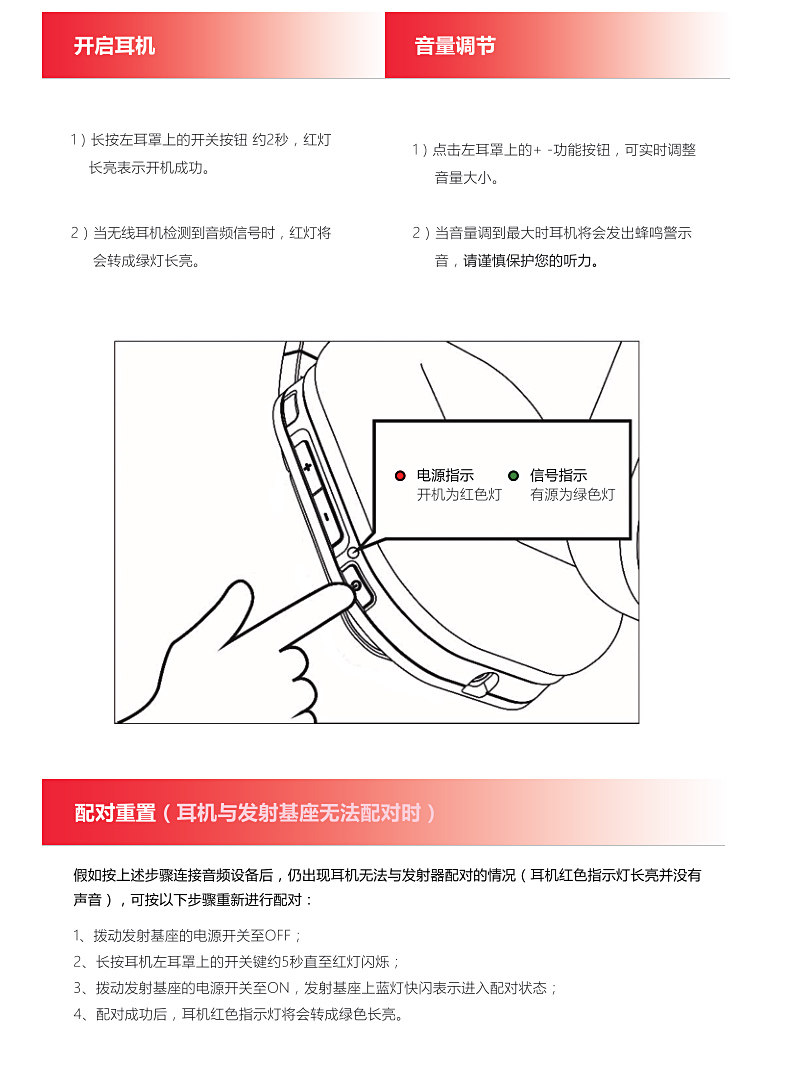 开启耳机

1）长按左耳罩上的开关按钮 约2秒，红灯长亮表示开机成功。

2）当无线耳机检测到音频信号时，红灯将会转成绿灯长亮。

音量调节

1）点击左耳罩上的+ -功能按钮，可实时调整音量大小。

2）当音量调到最大时耳机将会发出蜂鸣警示音，请谨慎保护您的听力。

+
-

电源指示
开机为红色灯

信号指示
有源为绿色灯

配对重置（耳机与发射基座无法配对时）

假如按上述步骤连接音频设备后，仍出现耳机无法与发射器配对的情况（耳机红色指示灯长亮并没有声音），可按以下步骤重新进行配对：

1、拨动发射基座的电源开关至OFF；
2、长按耳机左耳罩上的开关键约5秒直至红灯闪烁；
3、拨动发射基座的电源开关至ON，发射基座上蓝灯快闪表示进入配对状态；
4、配对成功后，耳机红色指示灯将会转成绿色长亮。